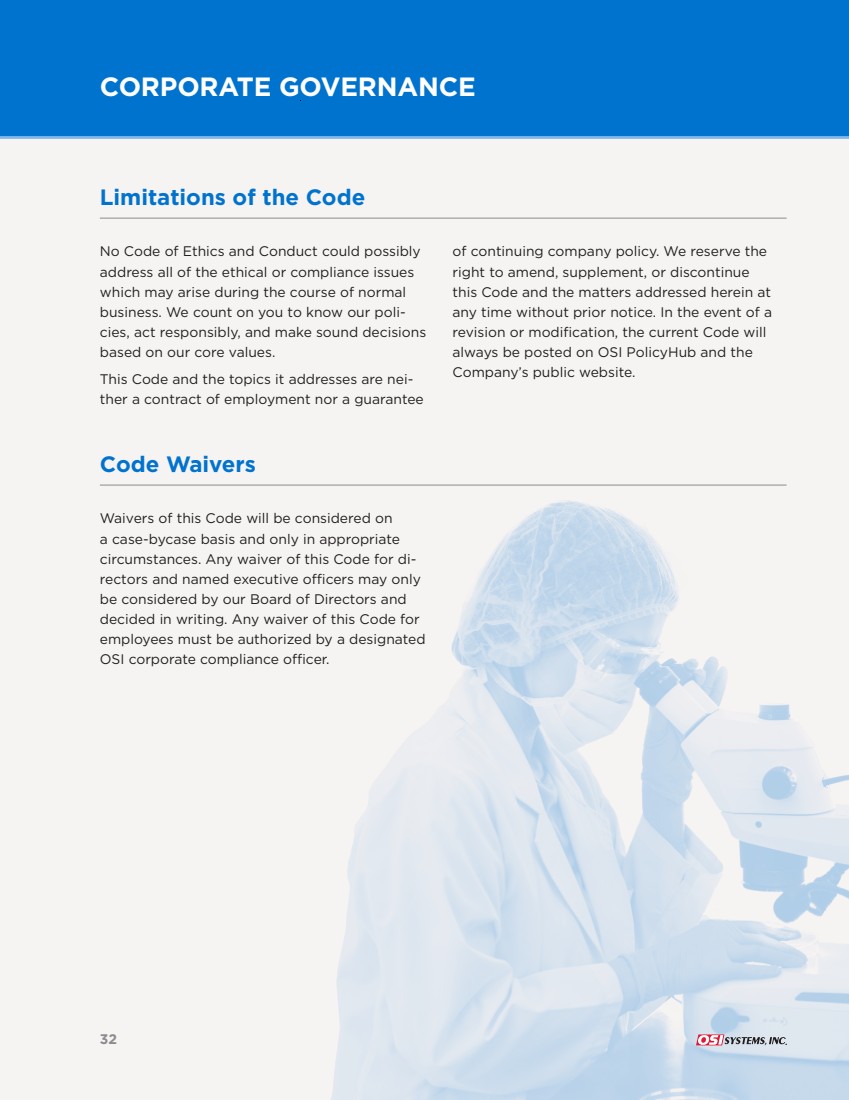 CORPORATE GOVERNANCE

Limitations of the Code

No Code of Ethics and Conduct could possibly address all of the ethical or compliance issues which may arise during the course of normal business. We count on you to know our policies, act responsibly, and make sound decisions based on our core values.

This Code and the topics it addresses are neither a contract of employment nor a guarantee of continuing company policy. We reserve the right to amend, supplement, or discontinue this Code and the matters addressed herein at any time without prior notice. In the event of a revision or modification, the current Code will always be posted on OSI PolicyHub and the Company's public website.

Code Waivers

Waivers of this Code will be considered on a case-bycase basis and only in appropriate circumstances. Any waiver of this Code for directors and named executive officers may only be considered by our Board of Directors and decided in writing. Any waiver of this Code for employees must be authorized by a designated OSI corporate compliance officer.

32

OSI SYSTEMS, INC.